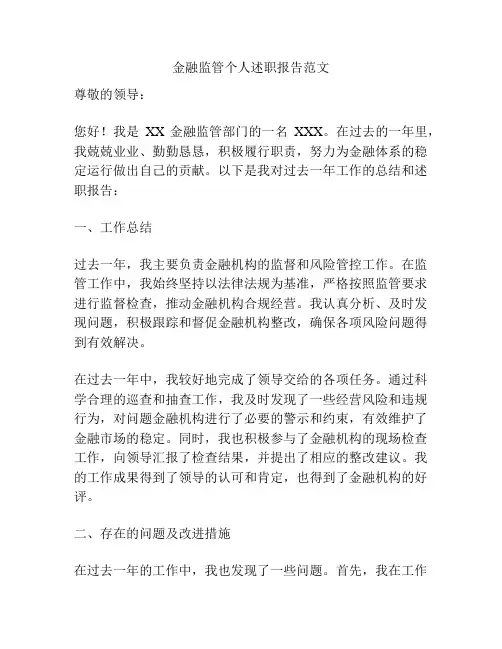 金融监管个人述职报告范文

尊敬的领导：

您好！我是 XX 金融监管部门的一名 XXX。在过去的一年里，我兢兢业业、勤勤恳恳，积极履行职责，努力为金融体系的稳定运行做出自己的贡献。以下是我对过去一年工作的总结和述职报告：

一、工作总结

过去一年，我主要负责金融机构的监督和风险管控工作。在监管工作中，我始终坚持以法律法规为基准，严格按照监管要求进行监督检查，推动金融机构合规经营。我认真分析、及时发现问题，积极跟踪和督促金融机构整改，确保各项风险问题得到有效解决。

在过去一年中，我较好地完成了领导交给的各项任务。通过科学合理的巡查和抽查工作，我及时发现了一些经营风险和违规行为，对问题金融机构进行了必要的警示和约束，有效维护了金融市场的稳定。同时，我也积极参与了金融机构的现场检查工作，向领导汇报了检查结果，并提出了相应的整改建议。我的工作成果得到了领导的认可和肯定，也得到了金融机构的好评。

二、存在的问题及改进措施

在过去一年的工作中，我也发现了一些问题。首先，我在工作